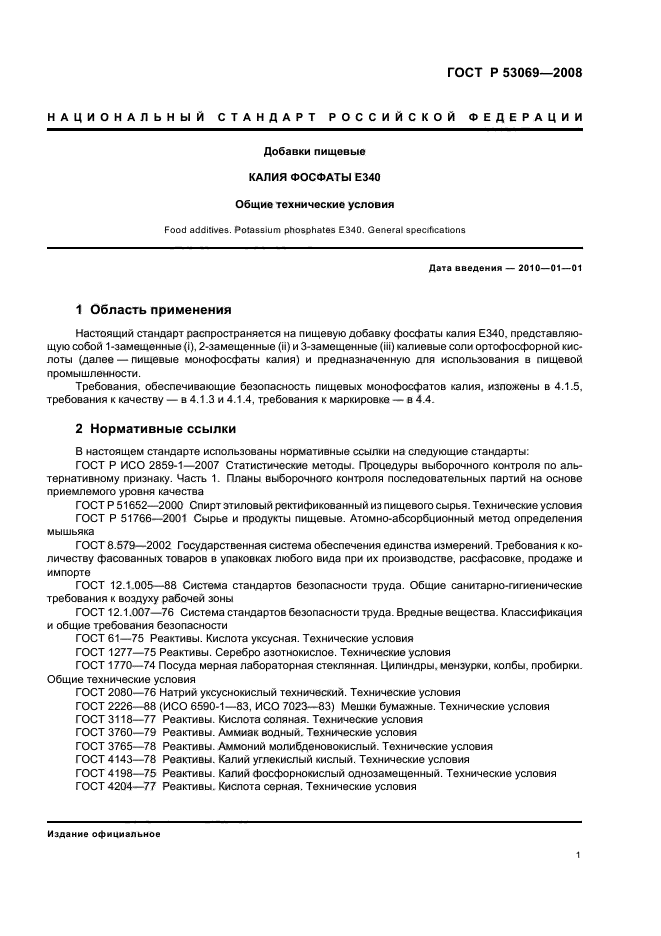 ГОСТ Р 53069—2008

НАЦИОНАЛЬНЫЙ СТАНДАРТ РОССИЙСКОЙ ФЕДЕРАЦИИ

Добавки пищевые

КАЛИЯ ФОСФАТЫ Е340

Общие технические условия

Food additives. Potassium phosphates E340. General specifications

Дата введения — 2010—01—01

1 Область применения

Настоящий стандарт распространяется на пищевую добавку фосфаты калия Е340, представляющую собой 1-замещенные (i), 2-замещенные (ii) и 3-замещенные (iii) калиевые соли ортофосфорной кислоты (далее — пищевые монофосфаты калия) и предназначенную для использования в пищевой промышленности.

Требования, обеспечивающие безопасность пищевых монофосфатов калия, изложены в 4.1.5, требования к качеству — в 4.1.3 и 4.1.4, требования к маркировке — в 4.4.

2 Нормативные ссылки

В настоящем стандарте использованы нормативные ссылки на следующие стандарты:

ГОСТ Р ИСО 2859-1—2007 Статистические методы. Процедуры выборочного контроля по альтернативному признаку. Часть 1. Планы выборочного контроля последовательных партий на основе приемлемого уровня качества

ГОСТ Р 51652—2000 Спирт этиловый ректификованный из пищевого сырья. Технические условия

ГОСТ Р 51766—2001 Сырье и продукты пищевые. Атомно-абсорбционный метод определения мышьяка

ГОСТ 8.579—2002 Государственная система обеспечения единства измерений. Требования к количеству фасованных товаров в упаковках любого вида при их производстве, расфасовке, продаже и импорте

ГОСТ 12.1.005—88 Система стандартов безопасности труда. Общие санитарно-гигиенические требования к воздуху рабочей зоны

ГОСТ 12.1.007—76 Система стандартов безопасности труда. Вредные вещества. Классификация и общие требования безопасности

ГОСТ 61—75 Реактивы. Кислота уксусная. Технические условия

ГОСТ 1277—75 Реактивы. Серебро азотнокислое. Технические условия

ГОСТ 1770—74 Посуда мерная лабораторная стеклянная. Цилиндры, мензурки, колбы, пробирки. Общие технические условия

ГОСТ 2080—76 Натрий уксуснокислый технический. Технические условия

ГОСТ 2226—88 (ИСО 6590-1—83, ИСО 7023—83) Мешки бумажные. Технические условия

ГОСТ 3118—77 Реактивы. Кислота соляная. Технические условия

ГОСТ 3760—79 Реактивы. Аммиак водный. Технические условия

ГОСТ 3765—78 Реактивы. Аммоний молибденовокислый. Технические условия

ГОСТ 4143—78 Реактивы. Калий углекислый кислый. Технические условия

ГОСТ 4198—75 Реактивы. Калий фосфорнокислый однозамещенный. Технические условия

ГОСТ 4204—77 Реактивы. Кислота серная. Технические условия

Издание официальное

1